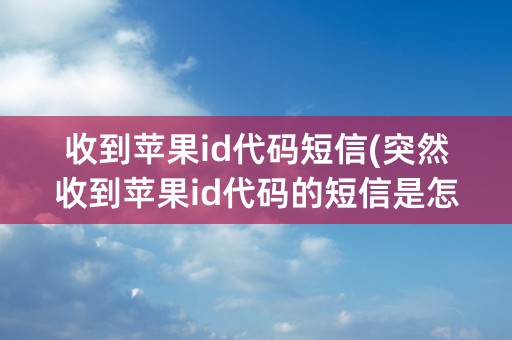 收到苹果id代码短信(突然收到苹果id代码的短信是怎